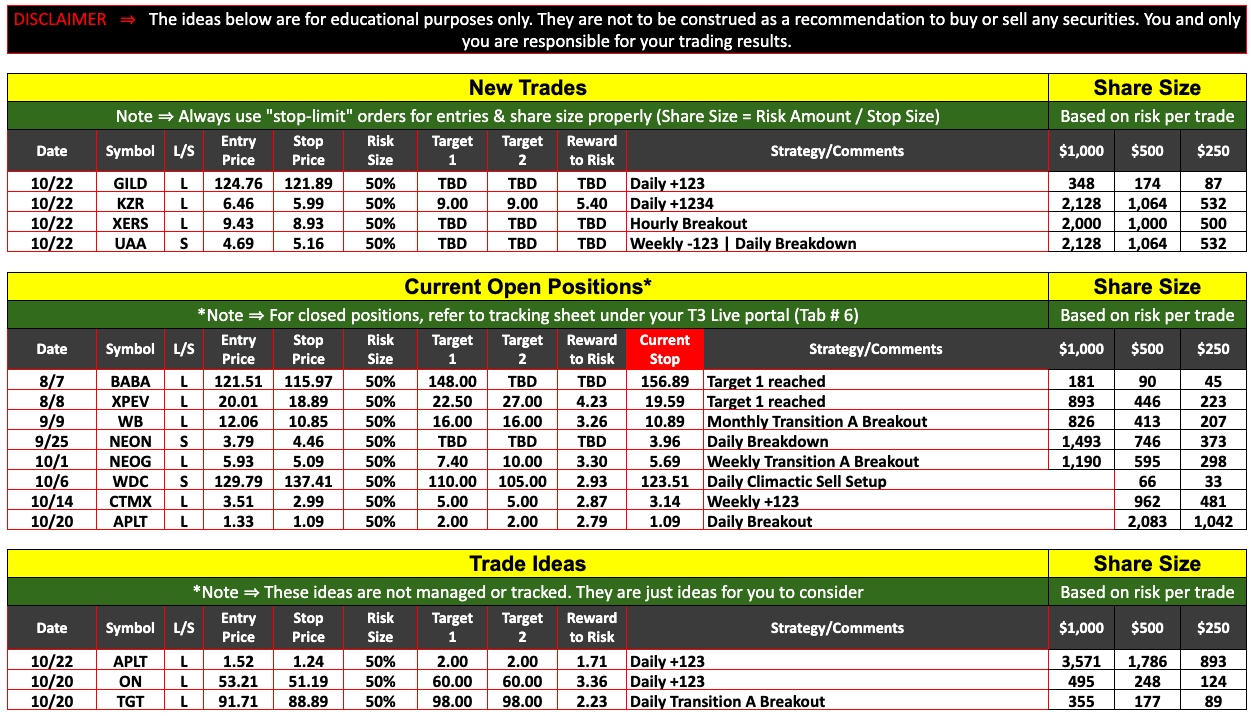 DISCLAIMER ⇒ The ideas below are for educational purposes only. They are not to be construed as a recommendation to buy or sell any securities. You and only you are responsible for your trading results.

New Trades | Share Size

Note ⇒ Always use "stop-limit" orders for entries & share size properly (Share Size = Risk Amount / Stop Size) | Based on risk per trade

| Date | Symbol | L/S | Entry Price | Stop Price | Risk Size | Target 1 | Target 2 | Reward to Risk | Strategy/Comments | $1,000 | $500 | $250 |
|---|---|---|---|---|---|---|---|---|---|---|---|---|
| 10/22 | GILD | L | 124.76 | 121.89 | 50% | TBD | TBD | TBD | Daily +123 | 348 | 174 | 87 |
| 10/22 | KZR | L | 6.46 | 5.99 | 50% | 9.00 | 9.00 | 5.40 | Daily +1234 | 2,128 | 1,064 | 532 |
| 10/22 | XERS | L | 9.43 | 8.93 | 50% | TBD | TBD | TBD | Hourly Breakout | 2,000 | 1,000 | 500 |
| 10/22 | UAA | S | 4.69 | 5.16 | 50% | TBD | TBD | TBD | Weekly -123 \| Daily Breakdown | 2,128 | 1,064 | 532 |

Current Open Positions* | Share Size

*Note ⇒ For closed positions, refer to tracking sheet under your T3 Live portal (Tab # 6) | Based on risk per trade

| Date | Symbol | L/S | Entry Price | Stop Price | Risk Size | Target 1 | Target 2 | Reward to Risk | Current Stop | Strategy/Comments | $1,000 | $500 | $250 |
|---|---|---|---|---|---|---|---|---|---|---|---|---|---|
| 8/7 | BABA | L | 121.51 | 115.97 | 50% | 148.00 | TBD | TBD | 156.89 | Target 1 reached | 181 | 90 | 45 |
| 8/8 | XPEV | L | 20.01 | 18.89 | 50% | 22.50 | 27.00 | 4.23 | 19.59 | Target 1 reached | 893 | 446 | 223 |
| 9/9 | WB | L | 12.06 | 10.85 | 50% | 16.00 | 16.00 | 3.26 | 10.89 | Monthly Transition A Breakout | 826 | 413 | 207 |
| 9/25 | NEON | S | 3.79 | 4.46 | 50% | TBD | TBD | TBD | 3.96 | Daily Breakdown | 1,493 | 746 | 373 |
| 10/1 | NEOG | L | 5.93 | 5.09 | 50% | 7.40 | 10.00 | 3.30 | 5.69 | Weekly Transition A Breakout | 1,190 | 595 | 298 |
| 10/6 | WDC | S | 129.79 | 137.41 | 50% | 110.00 | 105.00 | 2.93 | 123.51 | Daily Climactic Sell Setup | | 66 | 33 |
| 10/14 | CTMX | L | 3.51 | 2.99 | 50% | 5.00 | 5.00 | 2.87 | 3.14 | Weekly +123 | | 962 | 481 |
| 10/20 | APLT | L | 1.33 | 1.09 | 50% | 2.00 | 2.00 | 2.79 | 1.09 | Daily Breakout | | 2,083 | 1,042 |

Trade Ideas | Share Size

*Note ⇒ These ideas are not managed or tracked. They are just ideas for you to consider | Based on risk per trade

| Date | Symbol | L/S | Entry Price | Stop Price | Risk Size | Target 1 | Target 2 | Reward to Risk | Strategy/Comments | $1,000 | $500 | $250 |
|---|---|---|---|---|---|---|---|---|---|---|---|---|
| 10/22 | APLT | L | 1.52 | 1.24 | 50% | 2.00 | 2.00 | 1.71 | Daily +123 | 3,571 | 1,786 | 893 |
| 10/20 | ON | L | 53.21 | 51.19 | 50% | 60.00 | 60.00 | 3.36 | Daily +123 | 495 | 248 | 124 |
| 10/20 | TGT | L | 91.71 | 88.89 | 50% | 98.00 | 98.00 | 2.23 | Daily Transition A Breakout | 355 | 177 | 89 |